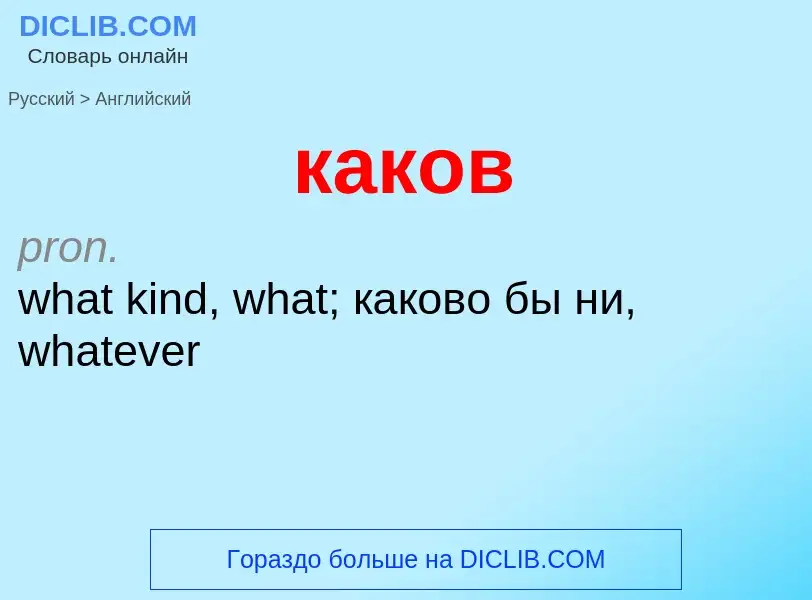 DICLIB.COM
Словарь онлайн

Русский > Английский

каков

pron.
what kind, what; каково бы ни, whatever

Гораздо больше на DICLIB.COM